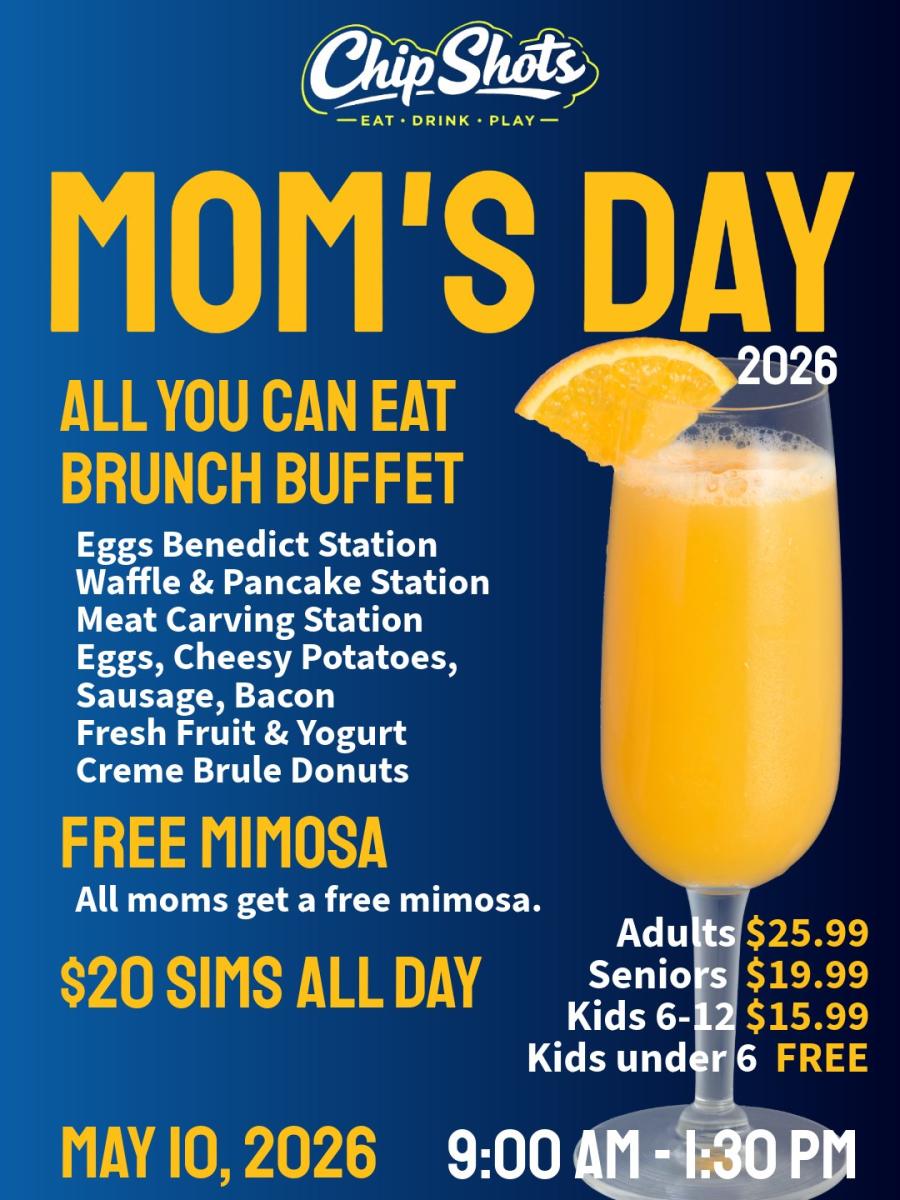 ChipShots
EAT · DRINK · PLAY

MOM'S DAY
2026

ALL YOU CAN EAT BRUNCH BUFFET

Eggs Benedict Station
Waffle & Pancake Station
Meat Carving Station
Eggs, Cheesy Potatoes, Sausage, Bacon
Fresh Fruit & Yogurt
Creme Brule Donuts

FREE MIMOSA
All moms get a free mimosa.

$20 SIMS ALL DAY

Adults $25.99
Seniors $19.99
Kids 6-12 $15.99
Kids under 6 FREE

MAY 10, 2026 9:00 AM - 1:30 PM